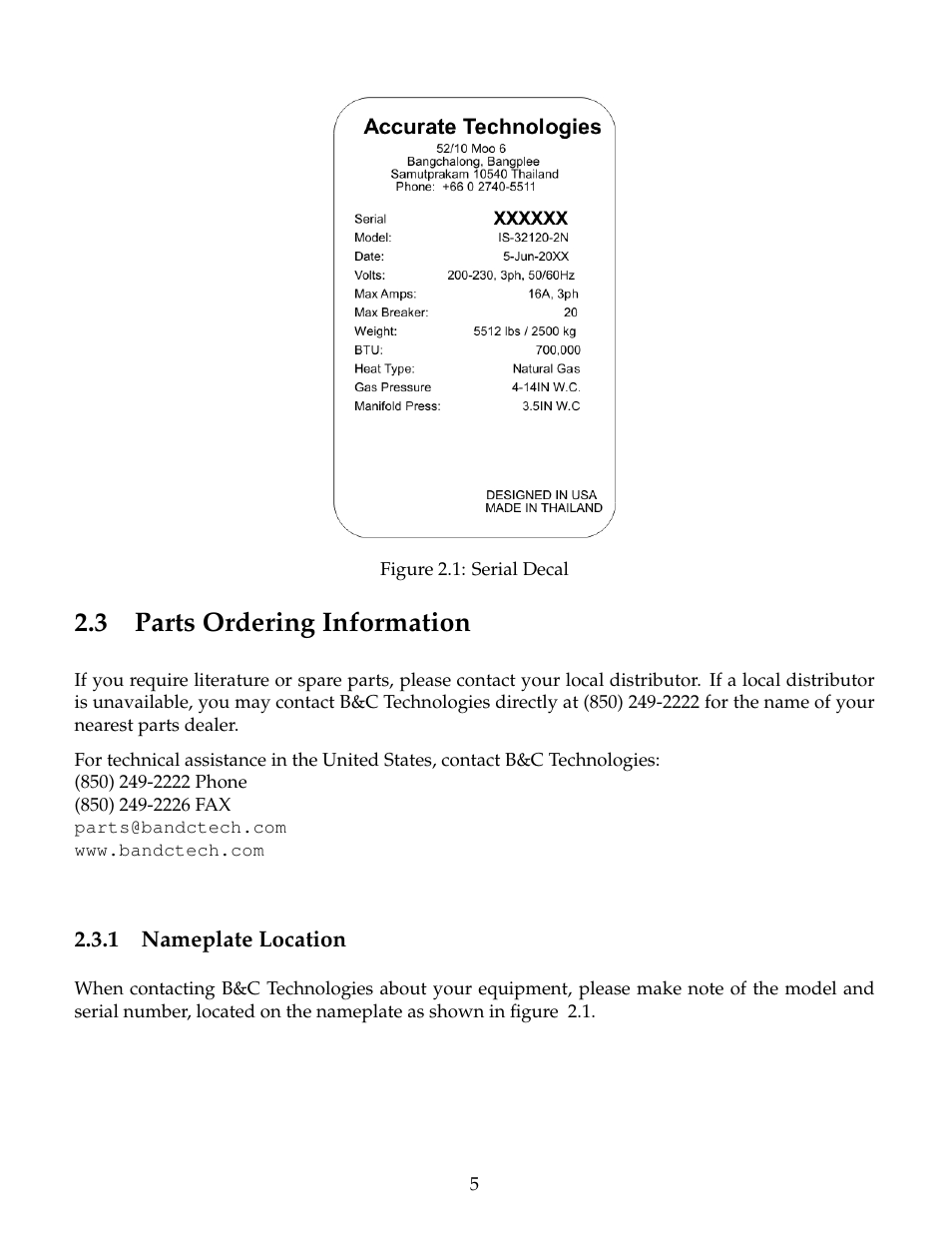 Accurate Technologies
52/10 Moo 6
Bangchalong, Bangplee
Samutprakam 10540 Thailand
Phone: +66 0 2740-5511

| | |
|---|---|
| Serial | XXXXXX |
| Model: | IS-32120-2N |
| Date: | 5-Jun-20XX |
| Volts: | 200-230, 3ph, 50/60Hz |
| Max Amps: | 16A, 3ph |
| Max Breaker: | 20 |
| Weight: | 5512 lbs / 2500 kg |
| BTU: | 700,000 |
| Heat Type: | Natural Gas |
| Gas Pressure | 4-14IN W.C. |
| Manifold Press: | 3.5IN W.C |

DESIGNED IN USA
MADE IN THAILAND

Figure 2.1: Serial Decal

2.3 Parts Ordering Information

If you require literature or spare parts, please contact your local distributor. If a local distributor is unavailable, you may contact B&C Technologies directly at (850) 249-2222 for the name of your nearest parts dealer.

For technical assistance in the United States, contact B&C Technologies:
(850) 249-2222 Phone
(850) 249-2226 FAX
parts@bandctech.com
www.bandctech.com

2.3.1 Nameplate Location

When contacting B&C Technologies about your equipment, please make note of the model and serial number, located on the nameplate as shown in figure 2.1.

5